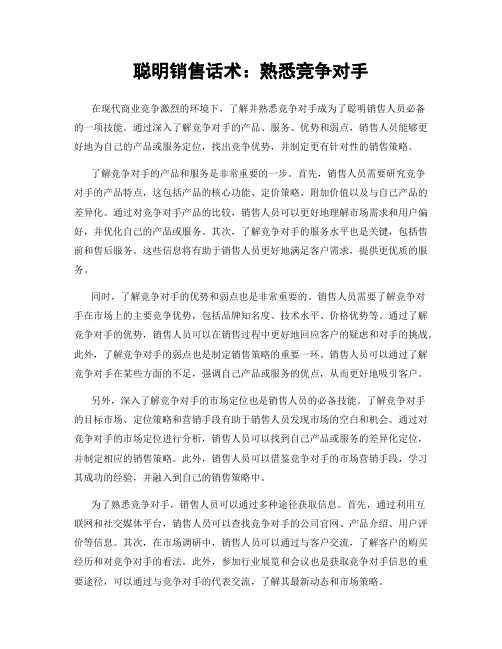 聪明销售话术：熟悉竞争对手

在现代商业竞争激烈的环境下，了解并熟悉竞争对手成为了聪明销售人员必备的一项技能。通过深入了解竞争对手的产品、服务、优势和弱点，销售人员能够更好地为自己的产品或服务定位，找出竞争优势，并制定更有针对性的销售策略。

了解竞争对手的产品和服务是非常重要的一步。首先，销售人员需要研究竞争对手的产品特点，这包括产品的核心功能、定价策略、附加价值以及与自己产品的差异化。通过对竞争对手产品的比较，销售人员可以更好地理解市场需求和用户偏好，并优化自己的产品或服务。其次，了解竞争对手的服务水平也是关键，包括售前和售后服务。这些信息将有助于销售人员更好地满足客户需求，提供更优质的服务。

同时，了解竞争对手的优势和弱点也是非常重要的。销售人员需要了解竞争对手在市场上的主要竞争优势，包括品牌知名度、技术水平、价格优势等。通过了解竞争对手的优势，销售人员可以在销售过程中更好地回应客户的疑虑和对手的挑战。此外，了解竞争对手的弱点也是制定销售策略的重要一环。销售人员可以通过了解竞争对手在某些方面的不足，强调自己产品或服务的优点，从而更好地吸引客户。

另外，深入了解竞争对手的市场定位也是销售人员的必备技能。了解竞争对手的目标市场、定位策略和营销手段有助于销售人员发现市场的空白和机会。通过对竞争对手的市场定位进行分析，销售人员可以找到自己产品或服务的差异化定位，并制定相应的销售策略。此外，销售人员可以借鉴竞争对手的市场营销手段，学习其成功的经验，并融入到自己的销售策略中。

为了熟悉竞争对手，销售人员可以通过多种途径获取信息。首先，通过利用互联网和社交媒体平台，销售人员可以查找竞争对手的公司官网、产品介绍、用户评价等信息。其次，在市场调研中，销售人员可以通过与客户交流，了解客户的购买经历和对竞争对手的看法。此外，参加行业展览和会议也是获取竞争对手信息的重要途径，可以通过与竞争对手的代表交流，了解其最新动态和市场策略。